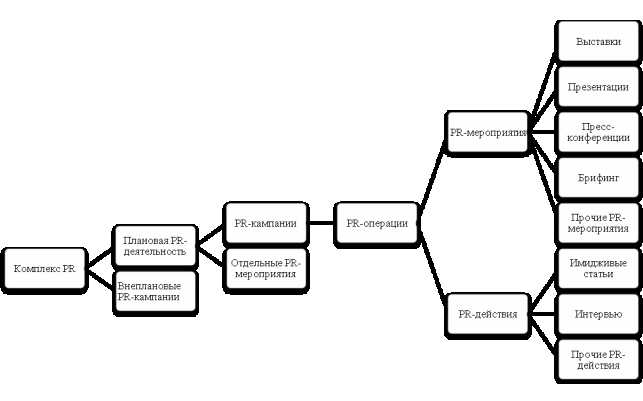 Комплекс PR

Плановая PR-деятельность

Внеплановые PR-кампании

PR-кампании

Отдельные PR-мероприятия

PR-операции

PR-мероприятия

PR-действия

Выставки

Презентации

Пресс-конференции

Брифинг

Прочие PR-мероприятия

Имиджевые статьи

Интервью

Прочие PR-действия